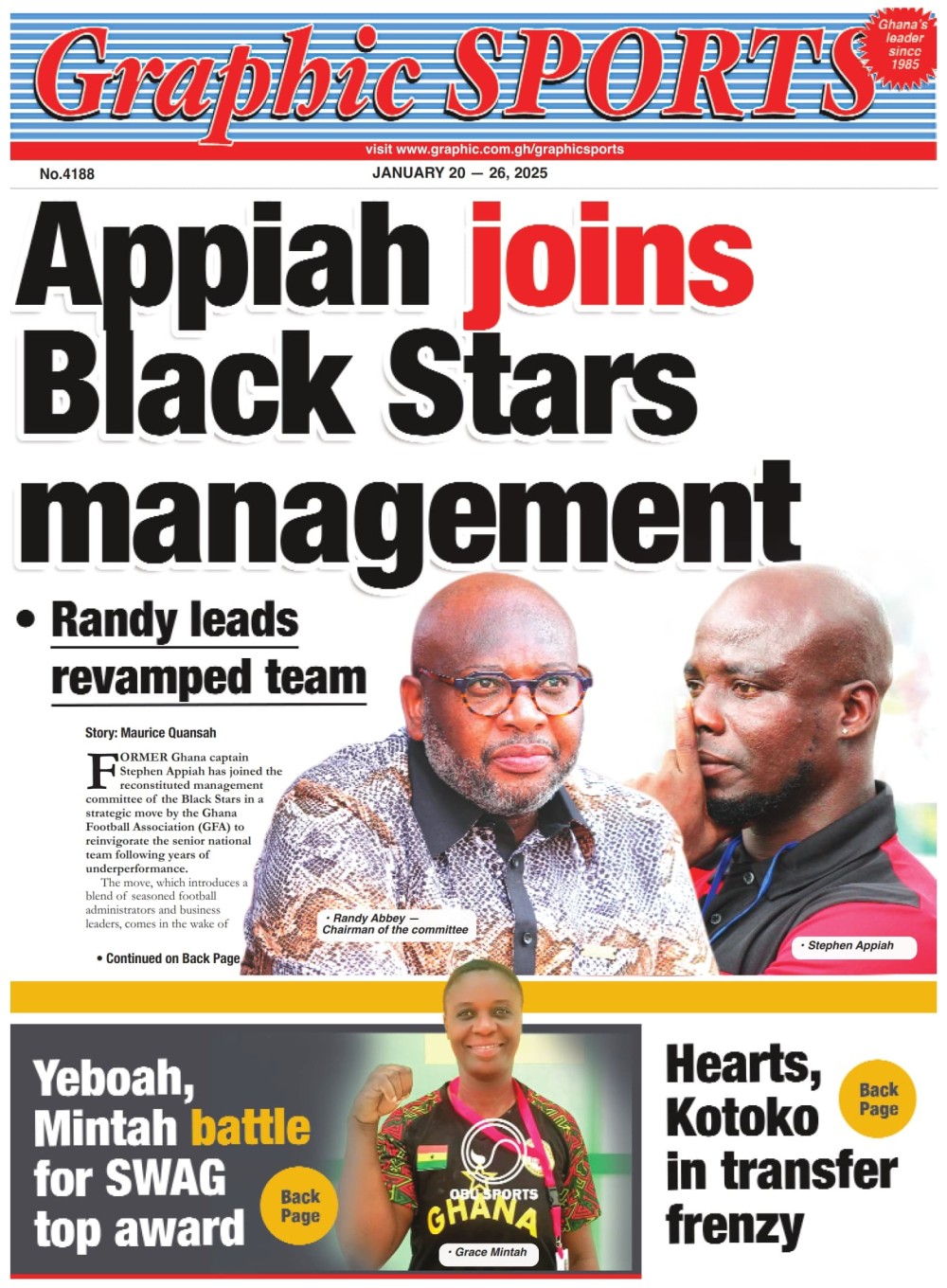 Graphic SPORTS

Ghana's leader since 1985

visit www.graphic.com.gh/graphicsports

No.4188

JANUARY 20 — 26, 2025

Appiah joins Black Stars management

• Randy leads revamped team

Story: Maurice Quansah

FORMER Ghana captain Stephen Appiah has joined the reconstituted management committee of the Black Stars in a strategic move by the Ghana Football Association (GFA) to reinvigorate the senior national team following years of underperformance.

The move, which introduces a blend of seasoned football administrators and business leaders, comes in the wake of

• Continued on Back Page

• Randy Abbey — Chairman of the committee

• Stephen Appiah

Yeboah, Mintah battle for SWAG top award

Back Page

OBU SPORTS

GHANA

• Grace Mintah

Hearts, Kotoko in transfer frenzy

Back Page